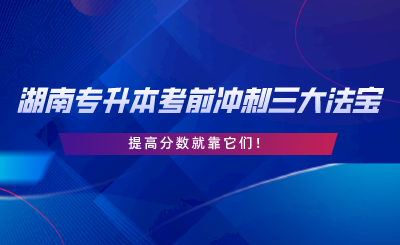 湖南专升本考前冲刺三大法宝

提高分数就靠它们！